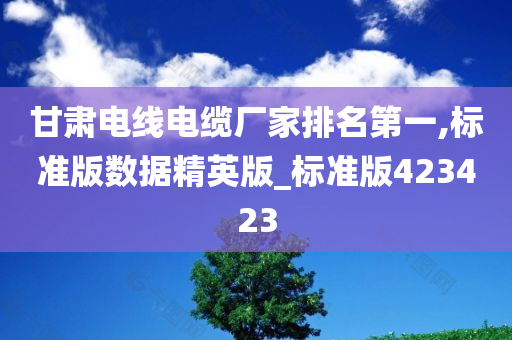 甘肃电线电缆厂家排名第一,标准版数据精英版_标准版423423